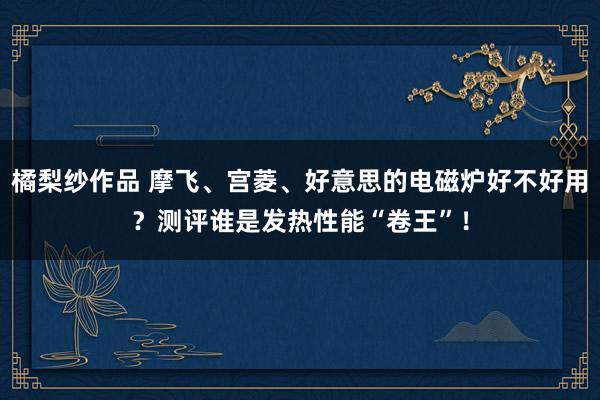 橘梨纱作品 摩飞、宫菱、好意思的电磁炉好不好用？测评谁是发热性能“卷王”！